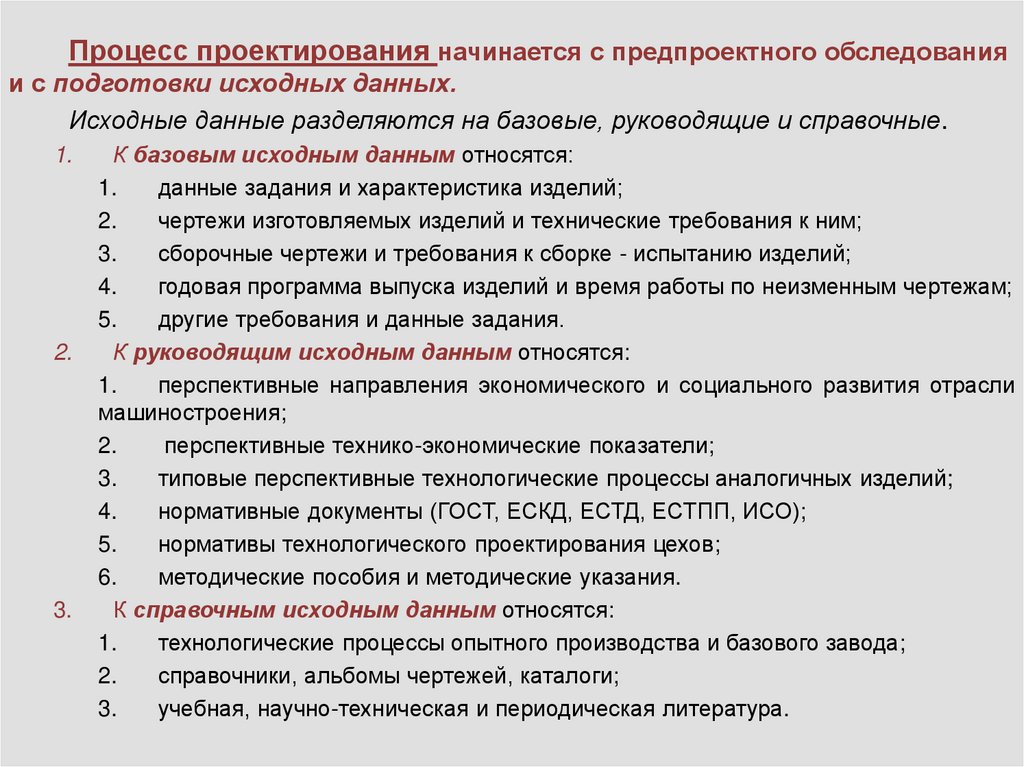 Процесс проектирования начинается с предпроектного обследования и с подготовки исходных данных.

Исходные данные разделяются на базовые, руководящие и справочные.

1. К базовым исходным данным относятся:

1. данные задания и характеристика изделий;
2. чертежи изготовляемых изделий и технические требования к ним;
3. сборочные чертежи и требования к сборке - испытанию изделий;
4. годовая программа выпуска изделий и время работы по неизменным чертежам;
5. другие требования и данные задания.

2. К руководящим исходным данным относятся:

1. перспективные направления экономического и социального развития отрасли машиностроения;
2. перспективные технико-экономические показатели;
3. типовые перспективные технологические процессы аналогичных изделий;
4. нормативные документы (ГОСТ, ЕСКД, ЕСТД, ЕСТПП, ИСО);
5. нормативы технологического проектирования цехов;
6. методические пособия и методические указания.

3. К справочным исходным данным относятся:

1. технологические процессы опытного производства и базового завода;
2. справочники, альбомы чертежей, каталоги;
3. учебная, научно-техническая и периодическая литература.